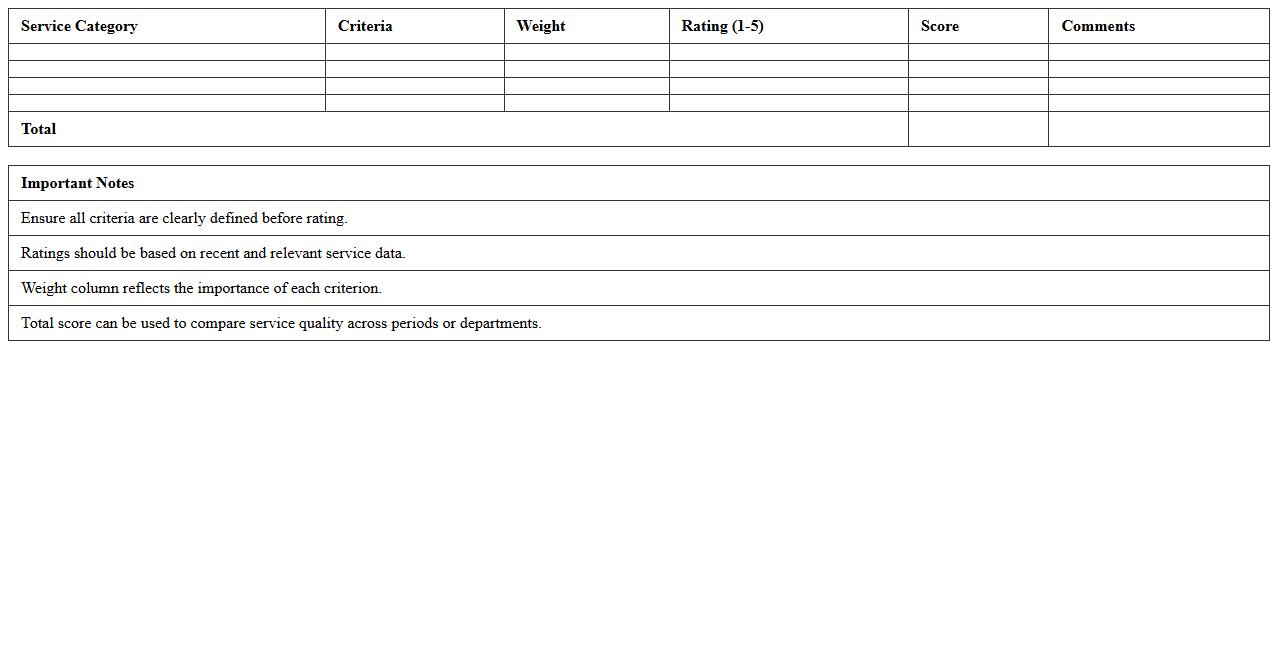 | Service Category | Criteria | Weight | Rating (1-5) | Score | Comments |
|---|---|---|---|---|---|
| | | | | | |
| | | | | | |
| | | | | | |
| | | | | | |
| Total | | | | | |

| Important Notes |
|---|
| Ensure all criteria are clearly defined before rating. |
| Ratings should be based on recent and relevant service data. |
| Weight column reflects the importance of each criterion. |
| Total score can be used to compare service quality across periods or departments. |